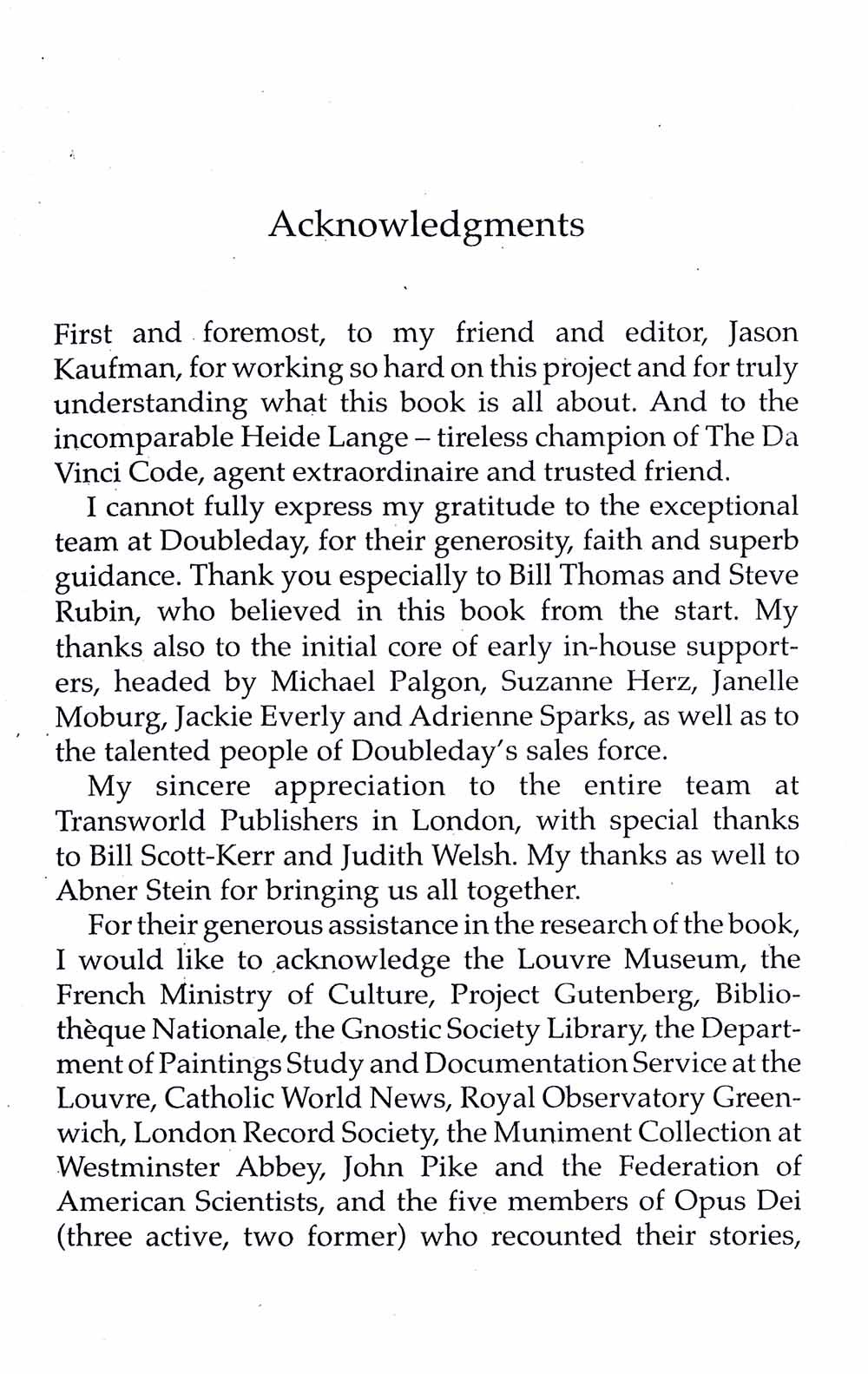 Acknowledgments

First and foremost, to my friend and editor, Jason Kaufman, for working so hard on this project and for truly understanding what this book is all about. And to the incomparable Heide Lange – tireless champion of The Da Vinci Code, agent extraordinaire and trusted friend.

I cannot fully express my gratitude to the exceptional team at Doubleday, for their generosity, faith and superb guidance. Thank you especially to Bill Thomas and Steve Rubin, who believed in this book from the start. My thanks also to the initial core of early in-house supporters, headed by Michael Palgon, Suzanne Herz, Janelle Moburg, Jackie Everly and Adrienne Sparks, as well as to the talented people of Doubleday's sales force.

My sincere appreciation to the entire team at Transworld Publishers in London, with special thanks to Bill Scott-Kerr and Judith Welsh. My thanks as well to Abner Stein for bringing us all together.

For their generous assistance in the research of the book, I would like to acknowledge the Louvre Museum, the French Ministry of Culture, Project Gutenberg, Bibliothèque Nationale, the Gnostic Society Library, the Department of Paintings Study and Documentation Service at the Louvre, Catholic World News, Royal Observatory Greenwich, London Record Society, the Muniment Collection at Westminster Abbey, John Pike and the Federation of American Scientists, and the five members of Opus Dei (three active, two former) who recounted their stories,